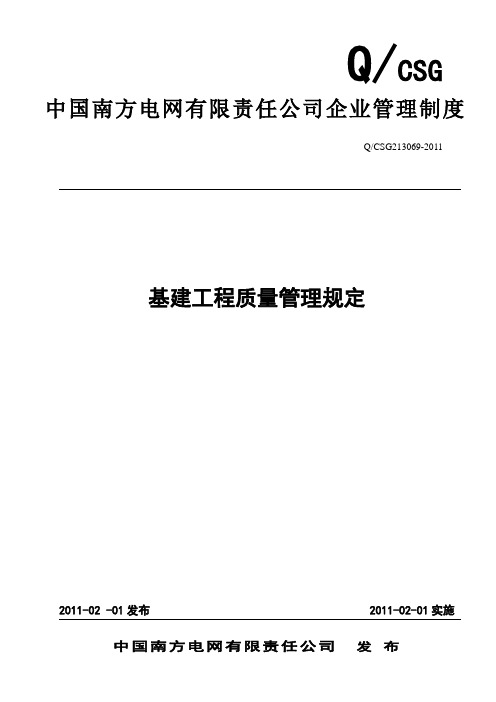 Q/CSG

中国南方电网有限责任公司企业管理制度

Q/CSG213069-2011

基建工程质量管理规定

2011-02 -01 发布

2011-02-01 实施

中国南方电网有限责任公司 发 布